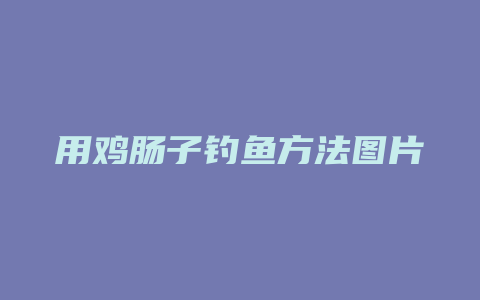 用鸡肠子钓鱼方法图片